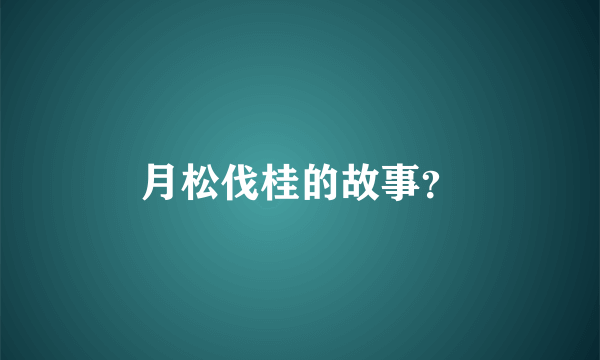 月松伐桂的故事?